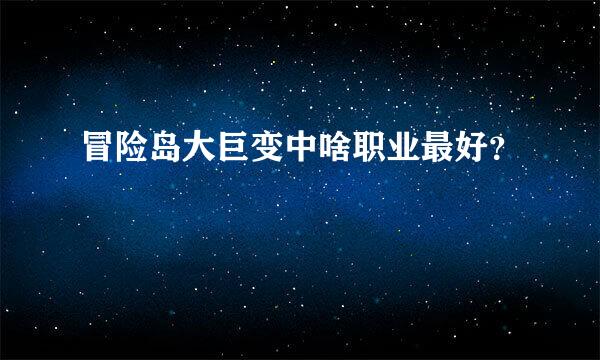 冒险岛大巨变中啥职业最好?